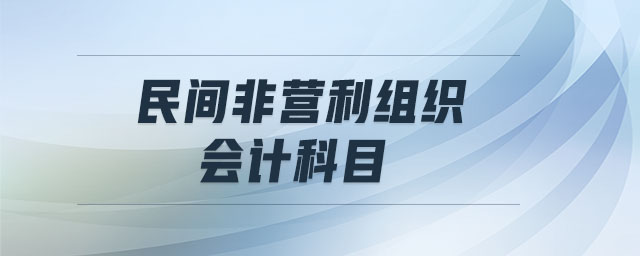 民间非营利组织
会计科目